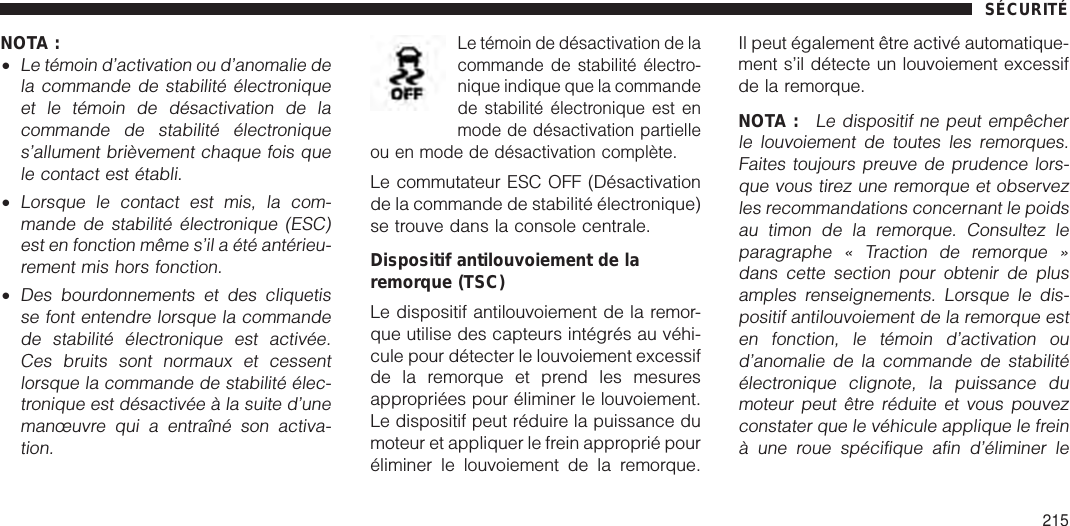 SÉCURITÉ

NOTA :

• Le témoin d'activation ou d'anomalie de la commande de stabilité électronique et le témoin de désactivation de la commande de stabilité électronique s'allument brièvement chaque fois que le contact est établi.

• Lorsque le contact est mis, la commande de stabilité électronique (ESC) est en fonction même s'il a été antérieurement mis hors fonction.

• Des bourdonnements et des cliquetis se font entendre lorsque la commande de stabilité électronique est activée. Ces bruits sont normaux et cessent lorsque la commande de stabilité électronique est désactivée à la suite d'une manœuvre qui a entraîné son activation.

OFF

Le témoin de désactivation de la commande de stabilité électronique indique que la commande de stabilité électronique est en mode de désactivation partielle ou en mode de désactivation complète.

Le commutateur ESC OFF (Désactivation de la commande de stabilité électronique) se trouve dans la console centrale.

Dispositif antilouvoiement de la remorque (TSC)

Le dispositif antilouvoiement de la remorque utilise des capteurs intégrés au véhicule pour détecter le louvoiement excessif de la remorque et prend les mesures appropriées pour éliminer le louvoiement. Le dispositif peut réduire la puissance du moteur et appliquer le frein approprié pour éliminer le louvoiement de la remorque.

Il peut également être activé automatiquement s'il détecte un louvoiement excessif de la remorque.

NOTA : Le dispositif ne peut empêcher le louvoiement de toutes les remorques. Faites toujours preuve de prudence lorsque vous tirez une remorque et observez les recommandations concernant le poids au timon de la remorque. Consultez le paragraphe « Traction de remorque » dans cette section pour obtenir de plus amples renseignements. Lorsque le dispositif antilouvoiement de la remorque est en fonction, le témoin d'activation ou d'anomalie de la commande de stabilité électronique clignote, la puissance du moteur peut être réduite et vous pouvez constater que le véhicule applique le frein à une roue spécifique afin d'éliminer le

215